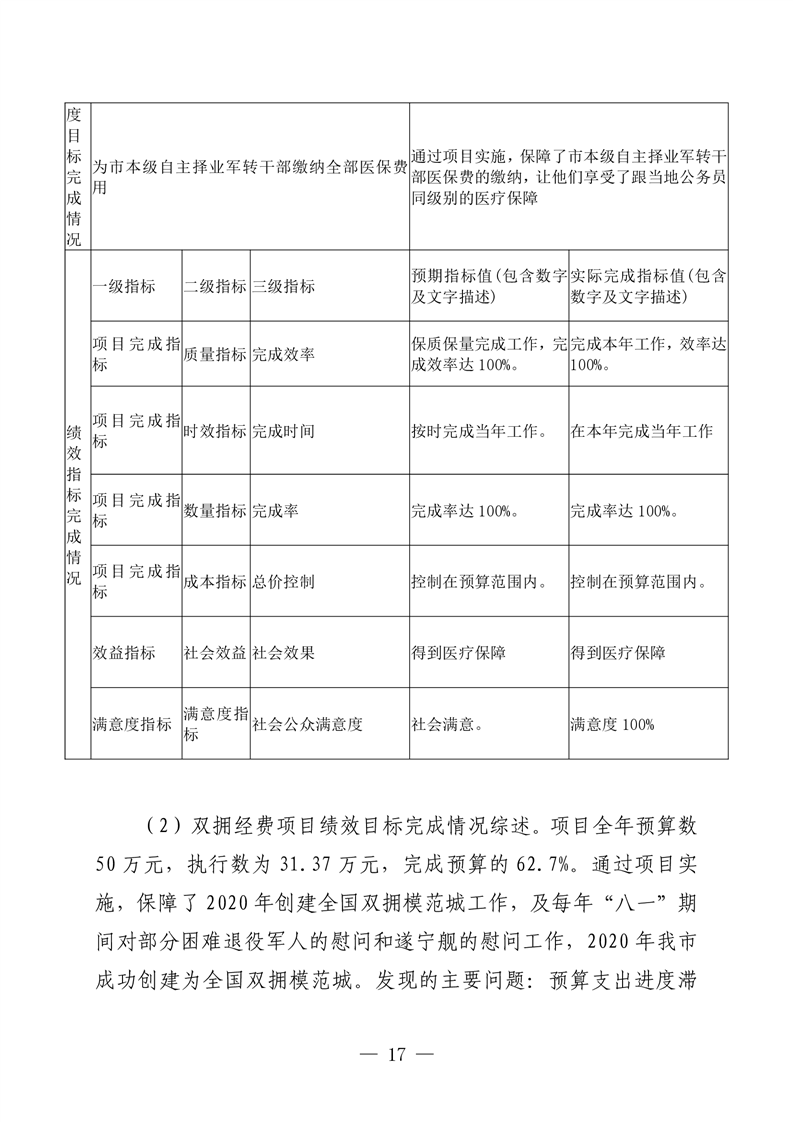 | 度目标完成情况 | 为市本级自主择业军转干部缴纳全部医保费用 | | | 通过项目实施，保障了市本级自主择业军转干部医保费的缴纳，让他们享受了跟当地公务员同级别的医疗保障 | |
|---|---|---|---|---|---|
| 绩效指标完成情况 | 一级指标 | 二级指标 | 三级指标 | 预期指标值(包含数字及文字描述) | 实际完成指标值(包含数字及文字描述) |
| | 项目完成指标 | 质量指标 | 完成效率 | 保质保量完成工作，完成效率达100%。 | 完成本年工作，效率达100%。 |
| | 项目完成指标 | 时效指标 | 完成时间 | 按时完成当年工作。 | 在本年完成当年工作 |
| | 项目完成指标 | 数量指标 | 完成率 | 完成率达100%。 | 完成率达100%。 |
| | 项目完成指标 | 成本指标 | 总价控制 | 控制在预算范围内。 | 控制在预算范围内。 |
| | 效益指标 | 社会效益 | 社会效果 | 得到医疗保障 | 得到医疗保障 |
| | 满意度指标 | 满意度指标 | 社会公众满意度 | 社会满意。 | 满意度100% |

（2）双拥经费项目绩效目标完成情况综述。项目全年预算数50万元，执行数为31.37万元，完成预算的62.7%。通过项目实施，保障了2020年创建全国双拥模范城工作，及每年“八一”期间对部分困难退役军人的慰问和遂宁舰的慰问工作，2020年我市成功创建为全国双拥模范城。发现的主要问题：预算支出进度滞

— 17 —